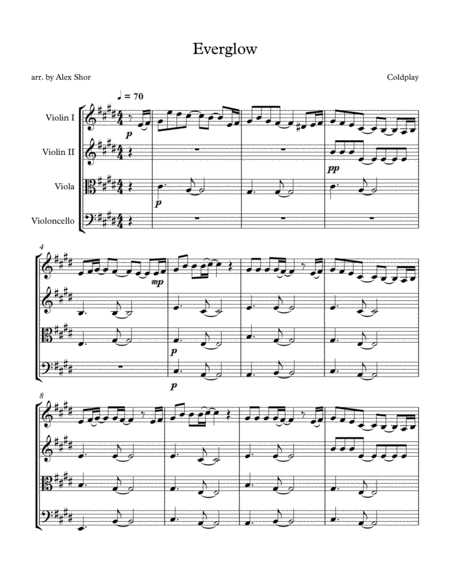 Everglow

arr. by Alex Shor

Coldplay

♩ = 70

Violin I

Violin II

Viola

Violoncello

p

pp

p

4

mp

p

p

8